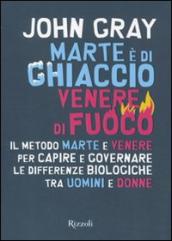 JOHN GRAY

MARTE È DI GHIACCIO VENERE DI FUOCO

IL METODO MARTE E VENERE PER CAPIRE E GOVERNARE LE DIFFERENZE BIOLOGICHE TRA UOMINI E DONNE

Rizzoli